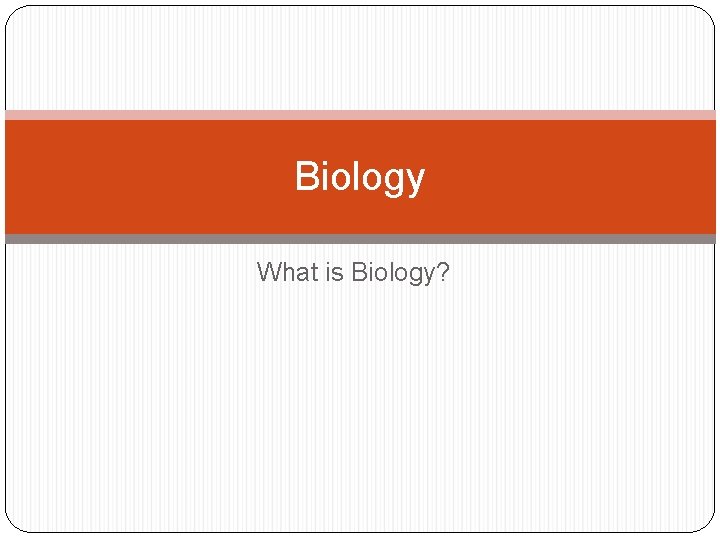 Biology

What is Biology?